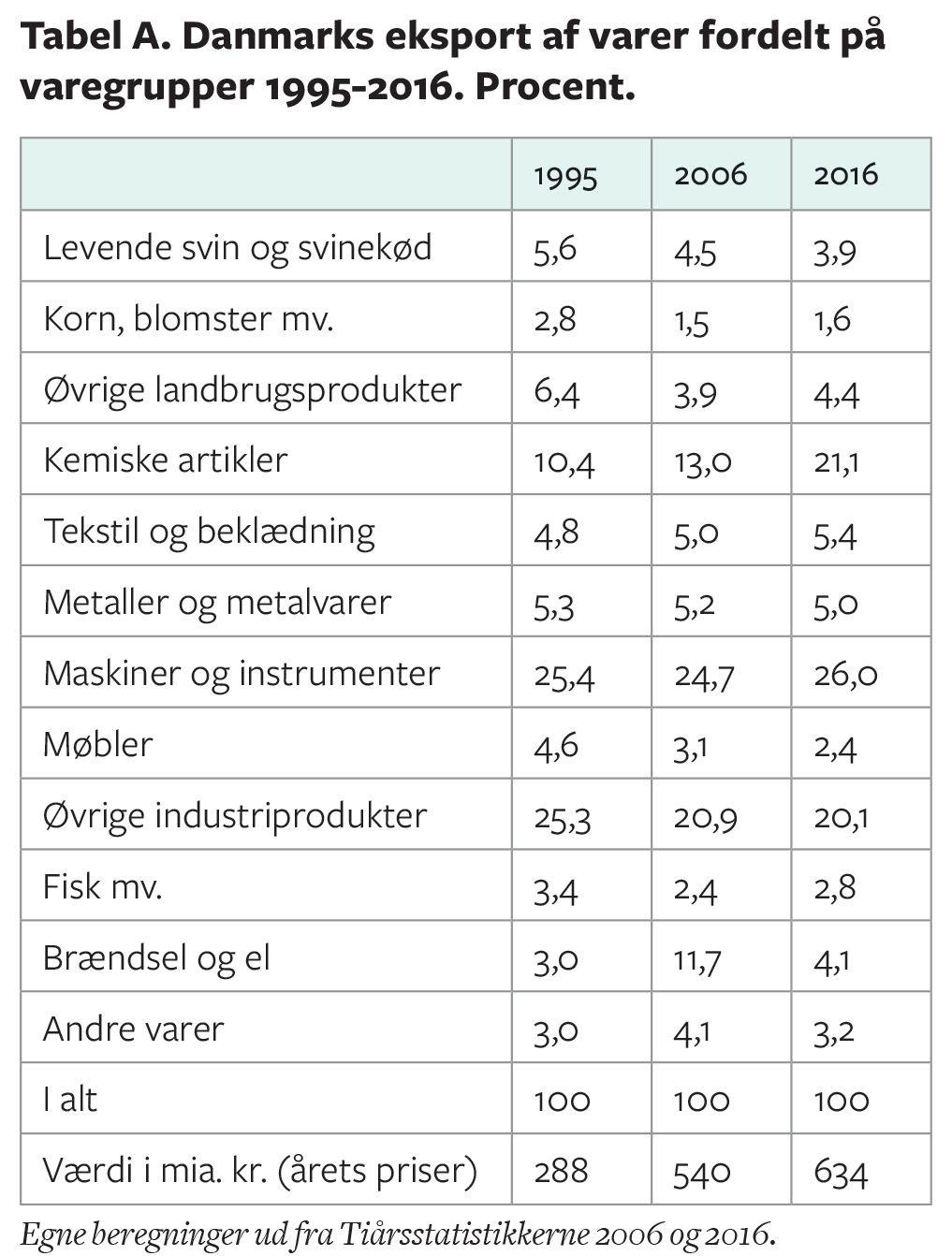 Tabel A. Danmarks eksport af varer fordelt på varegrupper 1995-2016. Procent.

| | 1995 | 2006 | 2016 |
|---|---|---|---|
| Levende svin og svinekød | 5,6 | 4,5 | 3,9 |
| Korn, blomster mv. | 2,8 | 1,5 | 1,6 |
| Øvrige landbrugsprodukter | 6,4 | 3,9 | 4,4 |
| Kemiske artikler | 10,4 | 13,0 | 21,1 |
| Tekstil og beklædning | 4,8 | 5,0 | 5,4 |
| Metaller og metalvarer | 5,3 | 5,2 | 5,0 |
| Maskiner og instrumenter | 25,4 | 24,7 | 26,0 |
| Møbler | 4,6 | 3,1 | 2,4 |
| Øvrige industriprodukter | 25,3 | 20,9 | 20,1 |
| Fisk mv. | 3,4 | 2,4 | 2,8 |
| Brændsel og el | 3,0 | 11,7 | 4,1 |
| Andre varer | 3,0 | 4,1 | 3,2 |
| I alt | 100 | 100 | 100 |
| Værdi i mia. kr. (årets priser) | 288 | 540 | 634 |

Egne beregninger ud fra Tiårsstatistikkerne 2006 og 2016.